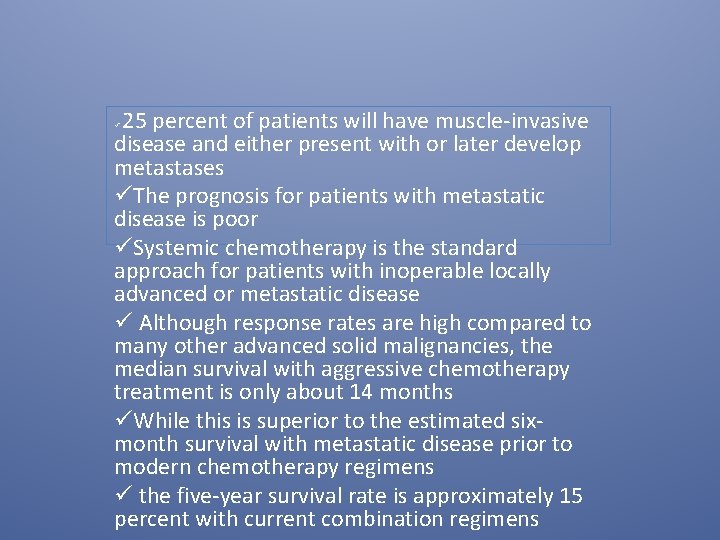 ✓25 percent of patients will have muscle-invasive disease and either present with or later develop metastases

✓The prognosis for patients with metastatic disease is poor

✓Systemic chemotherapy is the standard approach for patients with inoperable locally advanced or metastatic disease

✓ Although response rates are high compared to many other advanced solid malignancies, the median survival with aggressive chemotherapy treatment is only about 14 months

✓While this is superior to the estimated six-month survival with metastatic disease prior to modern chemotherapy regimens

✓ the five-year survival rate is approximately 15 percent with current combination regimens